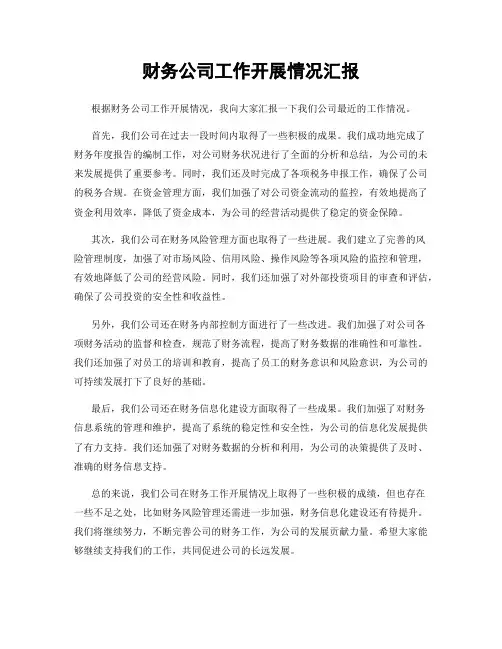 财务公司工作开展情况汇报

根据财务公司工作开展情况，我向大家汇报一下我们公司最近的工作情况。

首先，我们公司在过去一段时间内取得了一些积极的成果。我们成功地完成了财务年度报告的编制工作，对公司财务状况进行了全面的分析和总结，为公司的未来发展提供了重要参考。同时，我们还及时完成了各项税务申报工作，确保了公司的税务合规。在资金管理方面，我们加强了对公司资金流动的监控，有效地提高了资金利用效率，降低了资金成本，为公司的经营活动提供了稳定的资金保障。

其次，我们公司在财务风险管理方面也取得了一些进展。我们建立了完善的风险管理制度，加强了对市场风险、信用风险、操作风险等各项风险的监控和管理，有效地降低了公司的经营风险。同时，我们还加强了对外部投资项目的审查和评估，确保了公司投资的安全性和收益性。

另外，我们公司还在财务内部控制方面进行了一些改进。我们加强了对公司各项财务活动的监督和检查，规范了财务流程，提高了财务数据的准确性和可靠性。我们还加强了对员工的培训和教育，提高了员工的财务意识和风险意识，为公司的可持续发展打下了良好的基础。

最后，我们公司还在财务信息化建设方面取得了一些成果。我们加强了对财务信息系统的管理和维护，提高了系统的稳定性和安全性，为公司的信息化发展提供了有力支持。我们还加强了对财务数据的分析和利用，为公司的决策提供了及时、准确的财务信息支持。

总的来说，我们公司在财务工作开展情况上取得了一些积极的成绩，但也存在一些不足之处，比如财务风险管理还需进一步加强，财务信息化建设还有待提升。我们将继续努力，不断完善公司的财务工作，为公司的发展贡献力量。希望大家能够继续支持我们的工作，共同促进公司的长远发展。